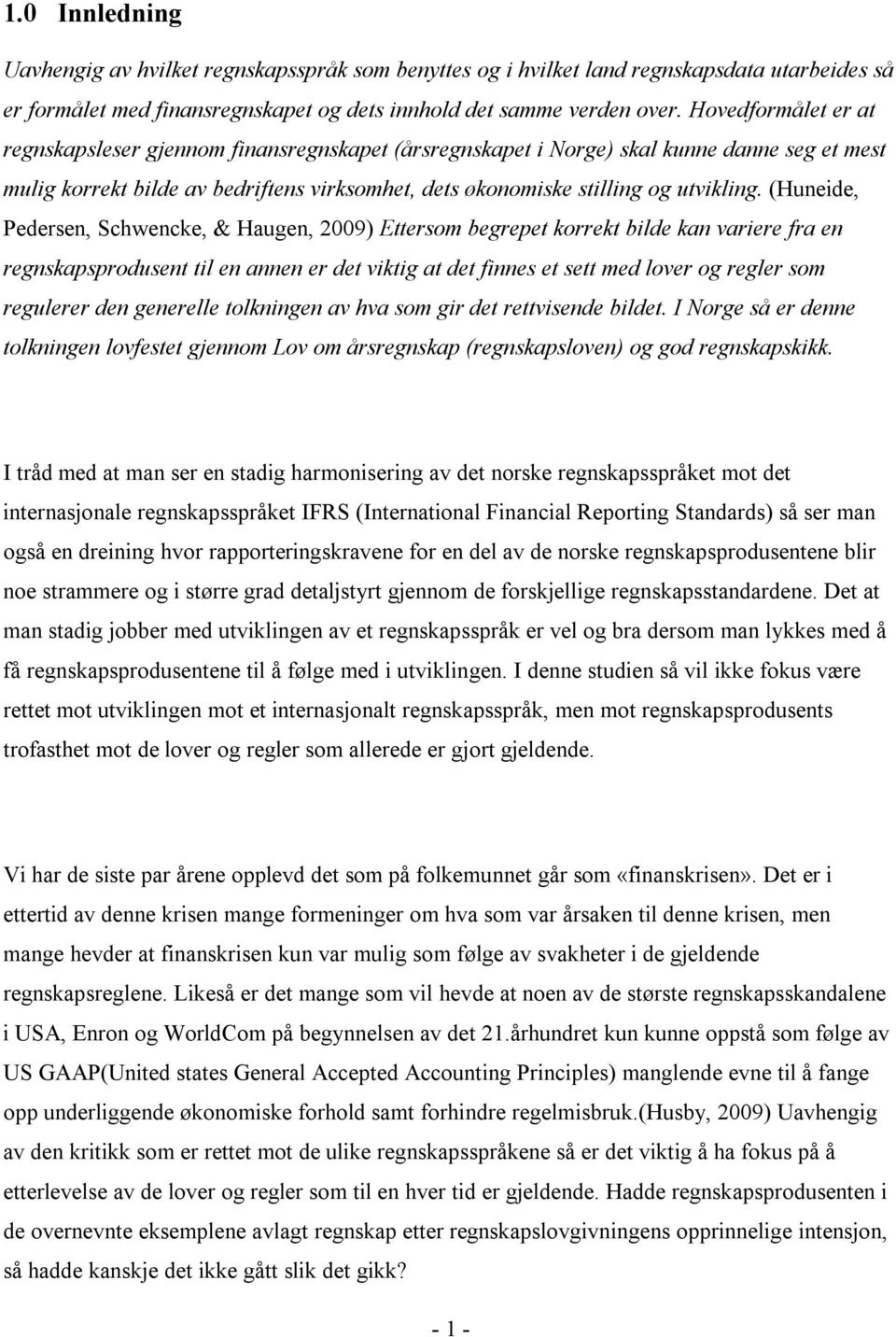 1.0 Innledning

Uavhengig av hvilket regnskapsspråk som benyttes og i hvilket land regnskapsdata utarbeides så er formålet med finansregnskapet og dets innhold det samme verden over. Hovedformålet er at regnskapsleser gjennom finansregnskapet (årsregnskapet i Norge) skal kunne danne seg et mest mulig korrekt bilde av bedriftens virksomhet, dets økonomiske stilling og utvikling. (Huneide, Pedersen, Schwencke, & Haugen, 2009) Ettersom begrepet korrekt bilde kan variere fra en regnskapsprodusent til en annen er det viktig at det finnes et sett med lover og regler som regulerer den generelle tolkningen av hva som gir det rettvisende bildet. I Norge så er denne tolkningen lovfestet gjennom Lov om årsregnskap (regnskapsloven) og god regnskapskikk.

I tråd med at man ser en stadig harmonisering av det norske regnskapsspråket mot det internasjonale regnskapsspråket IFRS (International Financial Reporting Standards) så ser man også en dreining hvor rapporteringskravene for en del av de norske regnskapsprodusentene blir noe strammere og i større grad detaljstyrt gjennom de forskjellige regnskapsstandardene. Det at man stadig jobber med utviklingen av et regnskapsspråk er vel og bra dersom man lykkes med å få regnskapsprodusentene til å følge med i utviklingen. I denne studien så vil ikke fokus være rettet mot utviklingen mot et internasjonalt regnskapsspråk, men mot regnskapsprodusents trofasthet mot de lover og regler som allerede er gjort gjeldende.

Vi har de siste par årene opplevd det som på folkemunnet går som «finanskrisen». Det er i ettertid av denne krisen mange formeninger om hva som var årsaken til denne krisen, men mange hevder at finanskrisen kun var mulig som følge av svakheter i de gjeldende regnskapsreglene. Likeså er det mange som vil hevde at noen av de største regnskapsskandalene i USA, Enron og WorldCom på begynnelsen av det 21.århundret kun kunne oppstå som følge av US GAAP(United states General Accepted Accounting Principles) manglende evne til å fange opp underliggende økonomiske forhold samt forhindre regelmisbruk.(Husby, 2009) Uavhengig av den kritikk som er rettet mot de ulike regnskapsspråkene så er det viktig å ha fokus på å etterlevelse av de lover og regler som til en hver tid er gjeldende. Hadde regnskapsprodusenten i de overnevnte eksemplene avlagt regnskap etter regnskapslovgivningens opprinnelige intensjon, så hadde kanskje det ikke gått slik det gikk?

- 1 -